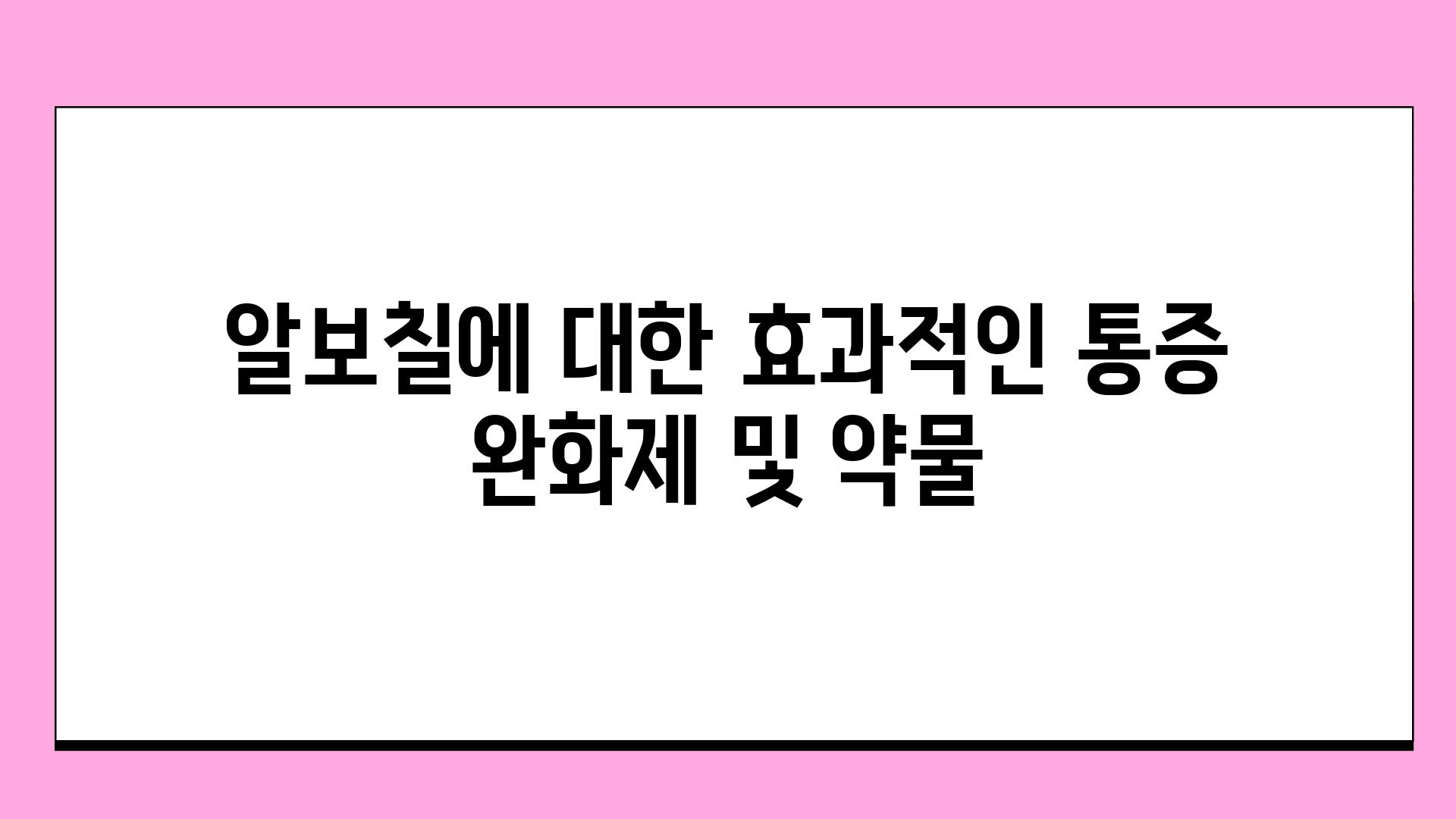 알보칠에 대한 효과적인 통증 완화제 및 약물